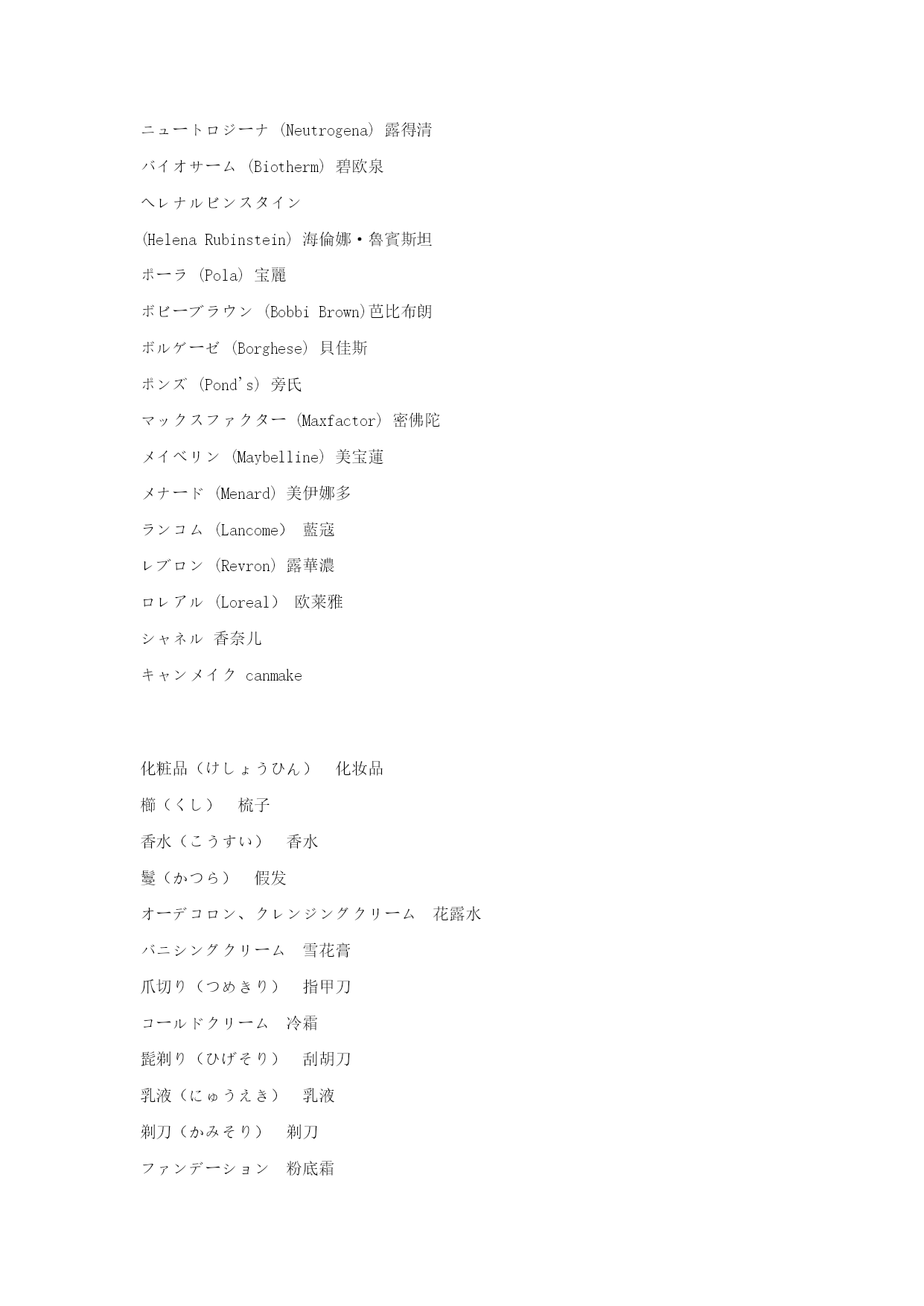 ニュートロジーナ (Neutrogena) 露得清

バイオサーム (Biotherm) 碧欧泉

ヘレナルビンスタイン

(Helena Rubinstein) 海倫娜・魯賓斯坦

ポーラ (Pola) 宝麗

ボビーブラウン (Bobbi Brown)芭比布朗

ボルゲーゼ (Borghese) 貝佳斯

ポンズ (Pond's) 旁氏

マックスファクター (Maxfactor) 密佛陀

メイベリン (Maybelline) 美宝蓮

メナード (Menard) 美伊娜多

ランコム (Lancome) 藍寇

レブロン (Revron) 露華濃

ロレアル (Loreal) 欧莱雅

シャネル 香奈儿

キャンメイク canmake

化粧品（けしょうひん） 化妆品

櫛（くし） 梳子

香水（こうすい） 香水

鬘（かつら） 假发

オーデコロン、クレンジングクリーム 花露水

バニシングクリーム 雪花膏

爪切り（つめきり） 指甲刀

コールドクリーム 冷霜

髭剃り（ひげそり） 刮胡刀

乳液（にゅうえき） 乳液

剃刀（かみそり） 剃刀

ファンデーション 粉底霜